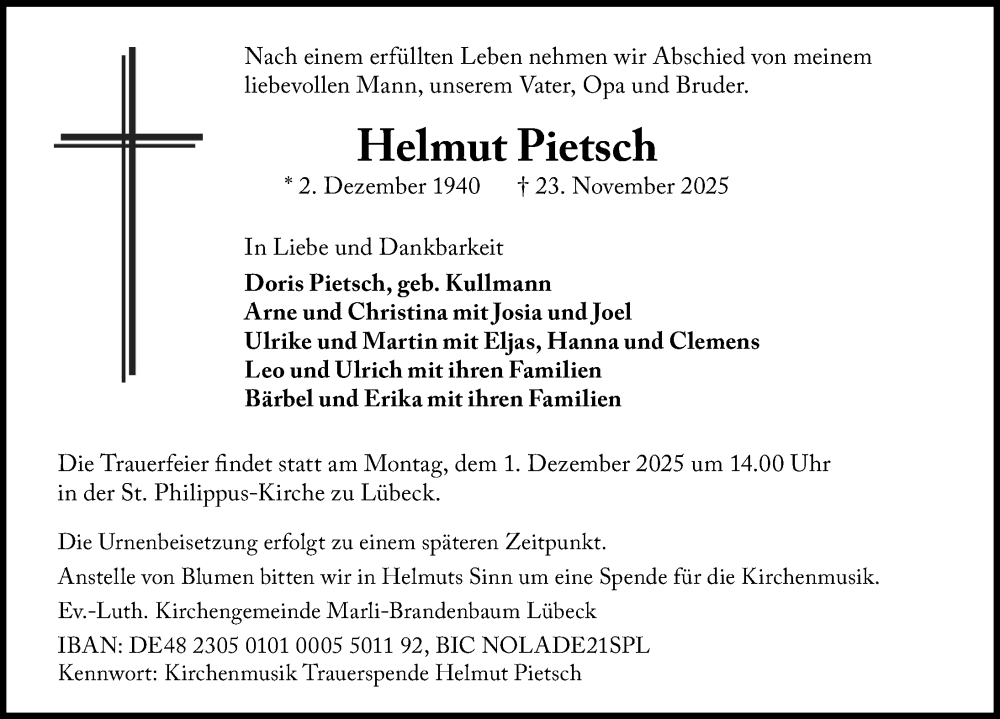 Nach einem erfüllten Leben nehmen wir Abschied von meinem liebevollen Mann, unserem Vater, Opa und Bruder.

Helmut Pietsch

* 2. Dezember 1940 † 23. November 2025

In Liebe und Dankbarkeit

Doris Pietsch, geb. Kullmann
Arne und Christina mit Josia und Joel
Ulrike und Martin mit Eljas, Hanna und Clemens
Leo und Ulrich mit ihren Familien
Bärbel und Erika mit ihren Familien

Die Trauerfeier findet statt am Montag, dem 1. Dezember 2025 um 14.00 Uhr in der St. Philippus-Kirche zu Lübeck.

Die Urnenbeisetzung erfolgt zu einem späteren Zeitpunkt.

Anstelle von Blumen bitten wir in Helmuts Sinn um eine Spende für die Kirchenmusik.

Ev.-Luth. Kirchengemeinde Marli-Brandenbaum Lübeck

IBAN: DE48 2305 0101 0005 5011 92, BIC NOLADE21SPL
Kennwort: Kirchenmusik Trauerspende Helmut Pietsch